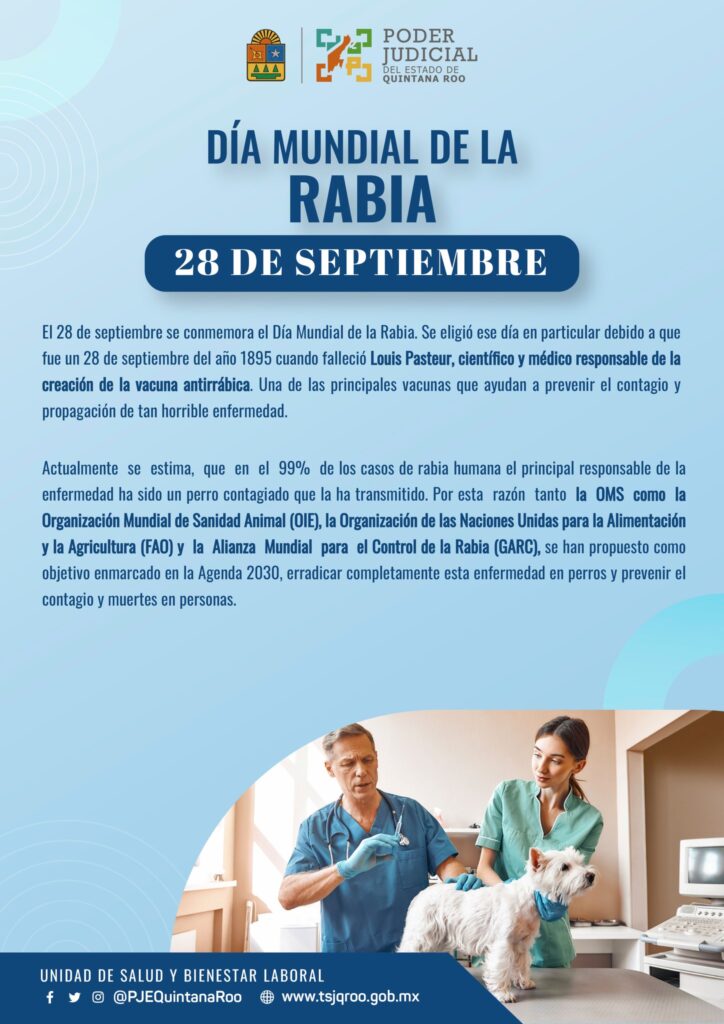 PODER JUDICIAL DEL ESTADO DE QUINTANA ROO

DÍA MUNDIAL DE LA RABIA

28 DE SEPTIEMBRE

El 28 de septiembre se conmemora el Día Mundial de la Rabia. Se eligió ese día en particular debido a que fue un 28 de septiembre del año 1895 cuando falleció Louis Pasteur, científico y médico responsable de la creación de la vacuna antirrábica. Una de las principales vacunas que ayudan a prevenir el contagio y propagación de tan horrible enfermedad.

Actualmente se estima, que en el 99% de los casos de rabia humana el principal responsable de la enfermedad ha sido un perro contagiado que la ha transmitido. Por esta razón tanto la OMS como la Organización Mundial de Sanidad Animal (OIE), la Organización de las Naciones Unidas para la Alimentación y la Agricultura (FAO) y la Alianza Mundial para el Control de la Rabia (GARC), se han propuesto como objetivo enmarcado en la Agenda 2030, erradicar completamente esta enfermedad en perros y prevenir el contagio y muertes en personas.

UNIDAD DE SALUD Y BIENESTAR LABORAL
@PJEQuintanaRoo www.tsjqroo.gob.mx